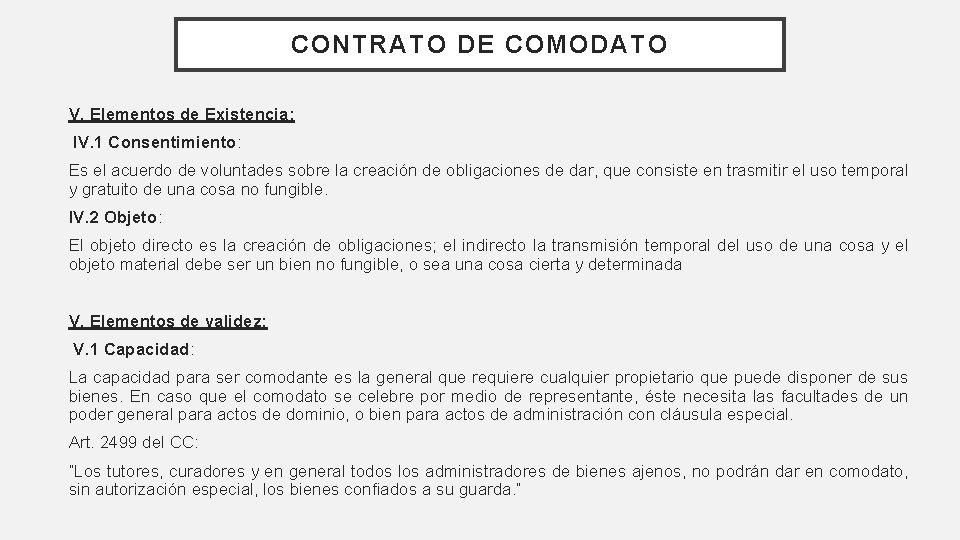 CONTRATO DE COMODATO

V. Elementos de Existencia:

IV.1 Consentimiento:

Es el acuerdo de voluntades sobre la creación de obligaciones de dar, que consiste en trasmitir el uso temporal y gratuito de una cosa no fungible.

IV.2 Objeto:

El objeto directo es la creación de obligaciones; el indirecto la transmisión temporal del uso de una cosa y el objeto material debe ser un bien no fungible, o sea una cosa cierta y determinada

V. Elementos de validez:

V.1 Capacidad:

La capacidad para ser comodante es la general que requiere cualquier propietario que puede disponer de sus bienes. En caso que el comodato se celebre por medio de representante, éste necesita las facultades de un poder general para actos de dominio, o bien para actos de administración con cláusula especial.

Art. 2499 del CC:

"Los tutores, curadores y en general todos los administradores de bienes ajenos, no podrán dar en comodato, sin autorización especial, los bienes confiados a su guarda."